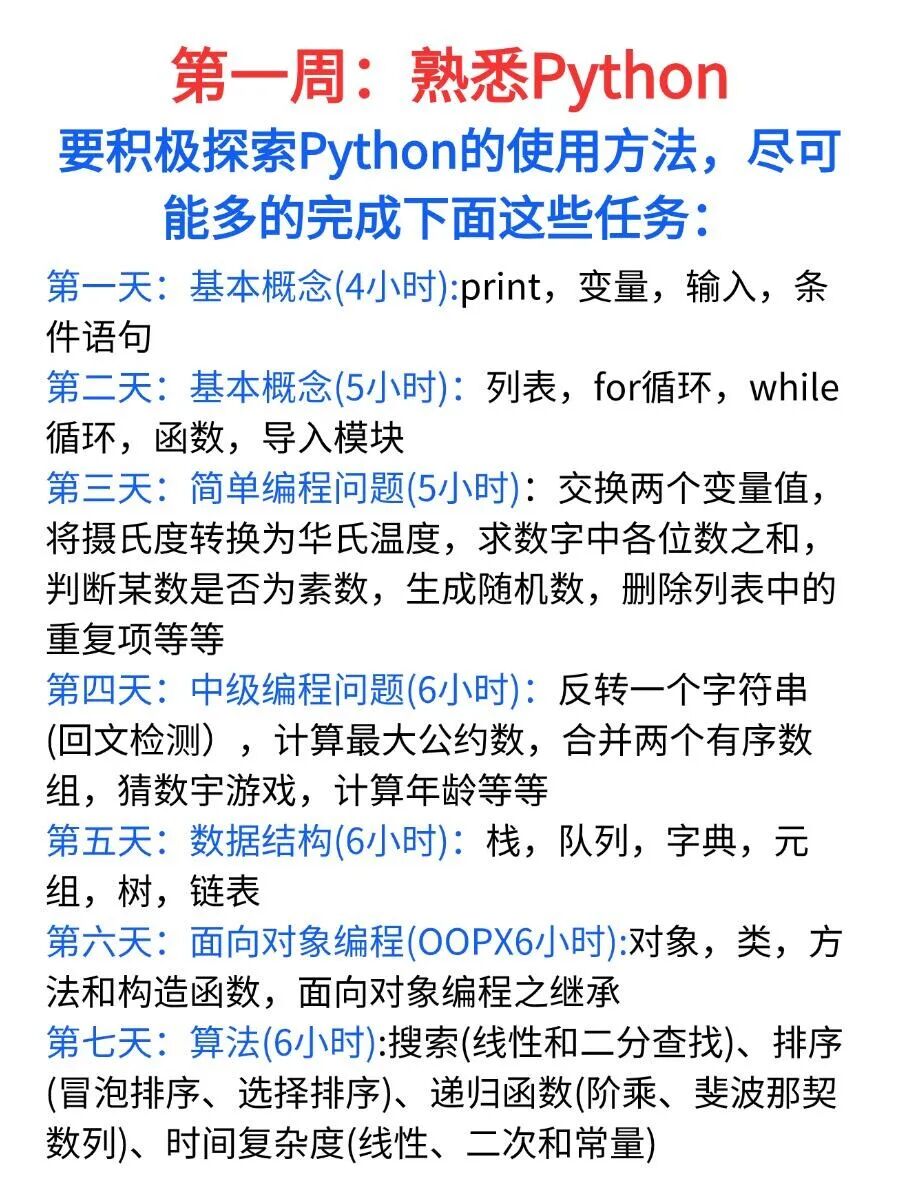 第一周：熟悉Python
要积极探索Python的使用方法，尽可能多的完成下面这些任务：

第一天：基本概念(4小时):print，变量，输入，条件语句

第二天：基本概念(5小时)：列表，for循环，while循环，函数，导入模块

第三天：简单编程问题(5小时)：交换两个变量值，将摄氏度转换为华氏温度，求数字中各位数之和，判断某数是否为素数，生成随机数，删除列表中的重复项等等

第四天：中级编程问题(6小时)：反转一个字符串(回文检测），计算最大公约数，合并两个有序数组，猜数宇游戏，计算年龄等等

第五天：数据结构(6小时)：栈，队列，字典，元组，树，链表

第六天：面向对象编程(OOPX6小时):对象，类，方法和构造函数，面向对象编程之继承

第七天：算法(6小时):搜索(线性和二分查找)、排序(冒泡排序、选择排序)、递归函数(阶乘、斐波那契数列)、时间复杂度(线性、二次和常量)